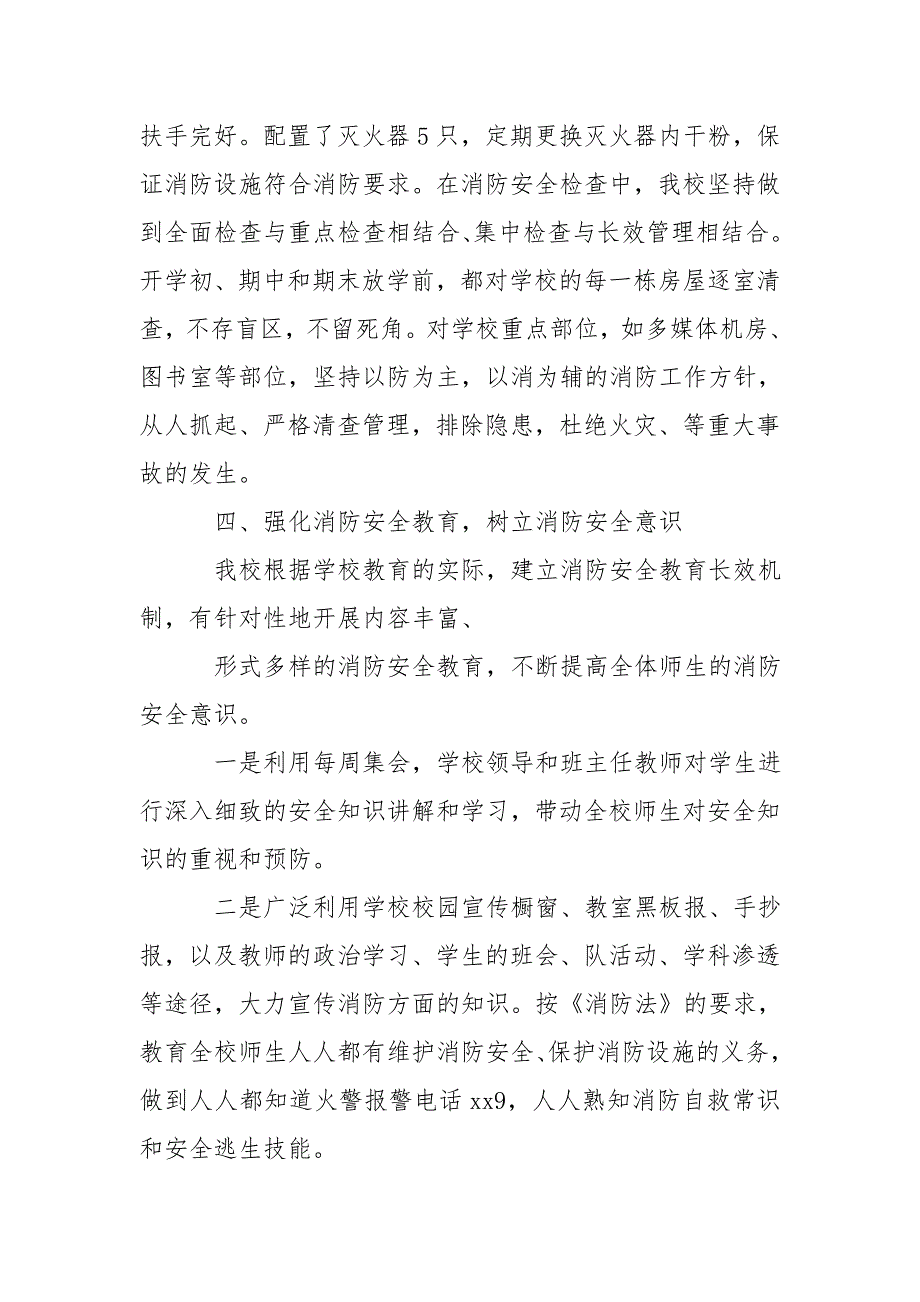 扶手完好。配置了灭火器 5 只，定期更换灭火器内干粉，保证消防设施符合消防要求。在消防安全检查中，我校坚持做到全面检查与重点检查相结合、集中检查与长效管理相结合。开学初、期中和期末放学前，都对学校的每一栋房屋逐室清查，不存盲区，不留死角。对学校重点部位，如多媒体机房、图书室等部位，坚持以防为主，以消为辅的消防工作方针，从人抓起、严格清查管理，排除隐患，杜绝火灾、等重大事故的发生。

四、强化消防安全教育，树立消防安全意识

我校根据学校教育的实际，建立消防安全教育长效机制，有针对性地开展内容丰富、

形式多样的消防安全教育，不断提高全体师生的消防安全意识。

一是利用每周集会，学校领导和班主任教师对学生进行深入细致的安全知识讲解和学习，带动全校师生对安全知识的重视和预防。

二是广泛利用学校校园宣传橱窗、教室黑板报、手抄报，以及教师的政治学习、学生的班会、队活动、学科渗透等途径，大力宣传消防方面的知识。按《消防法》的要求，教育全校师生人人都有维护消防安全、保护消防设施的义务，做到人人都知道火警报警电话 xx9，人人熟知消防自救常识和安全逃生技能。